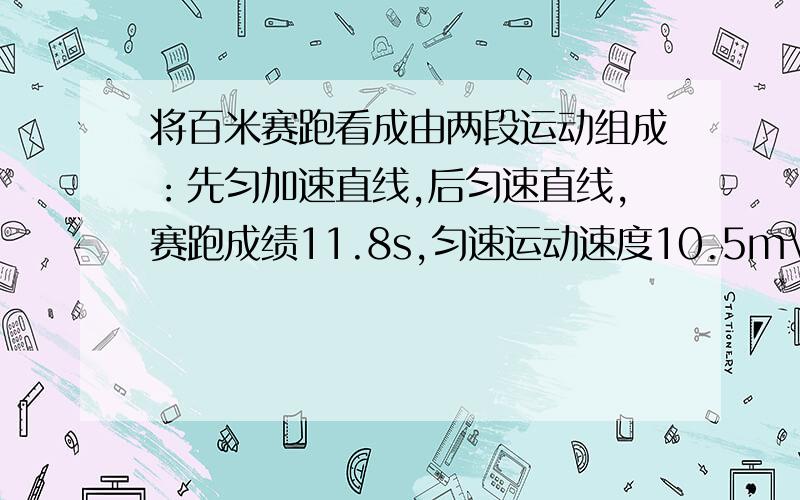 将百米赛跑看成由两段运动组成：先匀加速直线,后匀速直线,赛跑成绩11.8s,匀速运动速度10.5m\

STATIONERY